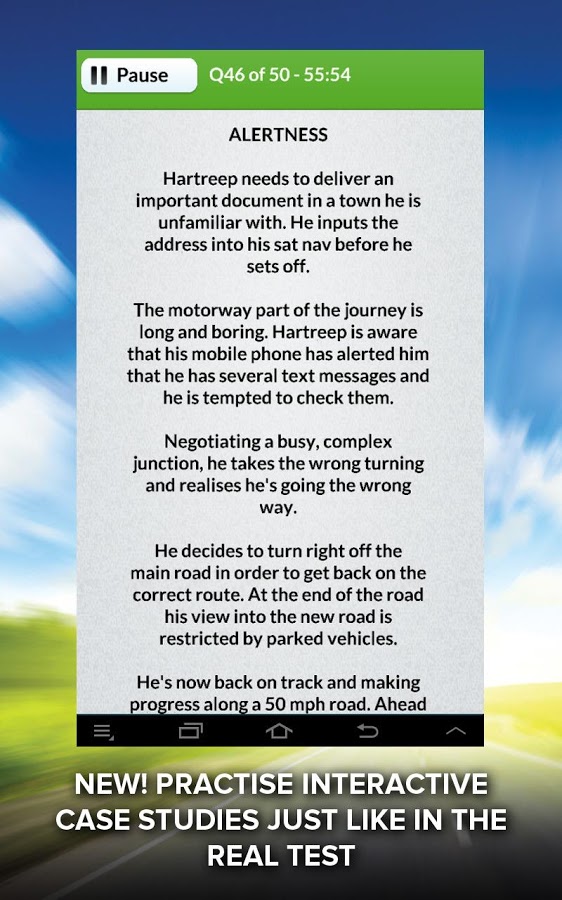 Pause

Q46 of 50 - 55:54

ALERTNESS

Hartreep needs to deliver an important document in a town he is unfamiliar with. He inputs the address into his sat nav before he sets off.

The motorway part of the journey is long and boring. Hartreep is aware that his mobile phone has alerted him that he has several text messages and he is tempted to check them.

Negotiating a busy, complex junction, he takes the wrong turning and realises he's going the wrong way.

He decides to turn right off the main road in order to get back on the correct route. At the end of the road his view into the new road is restricted by parked vehicles.

He's now back on track and making progress along a 50 mph road. Ahead

NEW! PRACTISE INTERACTIVE CASE STUDIES JUST LIKE IN THE REAL TEST